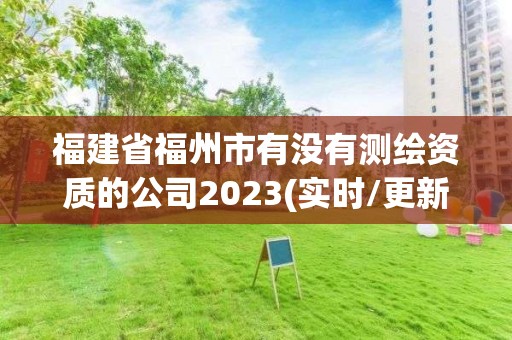 福建省福州市有没有测绘资质的公司2023(实时/更新